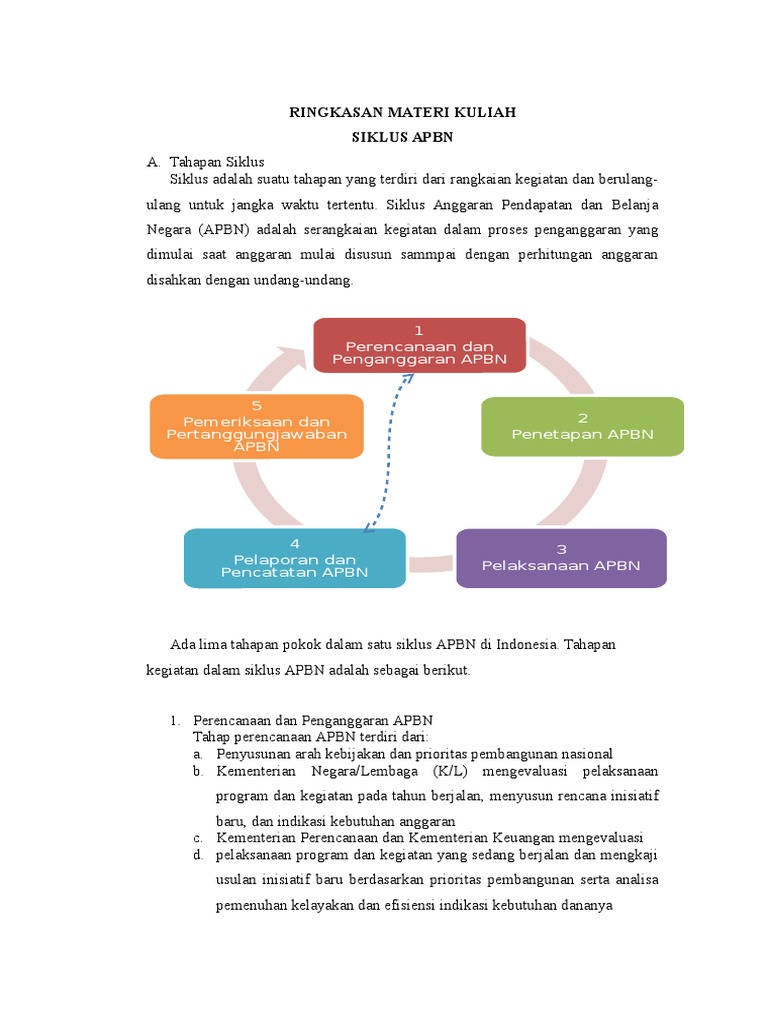 RINGKASAN MATERI KULIAH
SIKLUS APBN

A. Tahapan Siklus

Siklus adalah suatu tahapan yang terdiri dari rangkaian kegiatan dan berulang-ulang untuk jangka waktu tertentu. Siklus Anggaran Pendapatan dan Belanja Negara (APBN) adalah serangkaian kegiatan dalam proses penganggaran yang dimulai saat anggaran mulai disusun sammpai dengan perhitungan anggaran disahkan dengan undang-undang.

1
Perencanaan dan Penganggaran APBN

2
Penetapan APBN

3
Pelaksanaan APBN

4
Pelaporan dan Pencatatan APBN

5
Pemeriksaan dan Pertanggungjawaban APBN

Ada lima tahapan pokok dalam satu siklus APBN di Indonesia. Tahapan kegiatan dalam siklus APBN adalah sebagai berikut.

1. Perencanaan dan Penganggaran APBN
Tahap perencanaan APBN terdiri dari:
a. Penyusunan arah kebijakan dan prioritas pembangunan nasional
b. Kementerian Negara/Lembaga (K/L) mengevaluasi pelaksanaan program dan kegiatan pada tahun berjalan, menyusun rencana inisiatif baru, dan indikasi kebutuhan anggaran
c. Kementerian Perencanaan dan Kementerian Keuangan mengevaluasi
d. pelaksanaan program dan kegiatan yang sedang berjalan dan mengkaji usulan inisiatif baru berdasarkan prioritas pembangunan serta analisa pemenuhan kelayakan dan efisiensi indikasi kebutuhan dananya